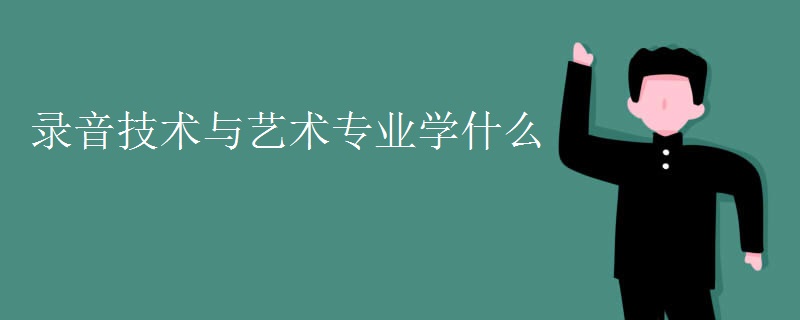 录音技术与艺术专业学什么